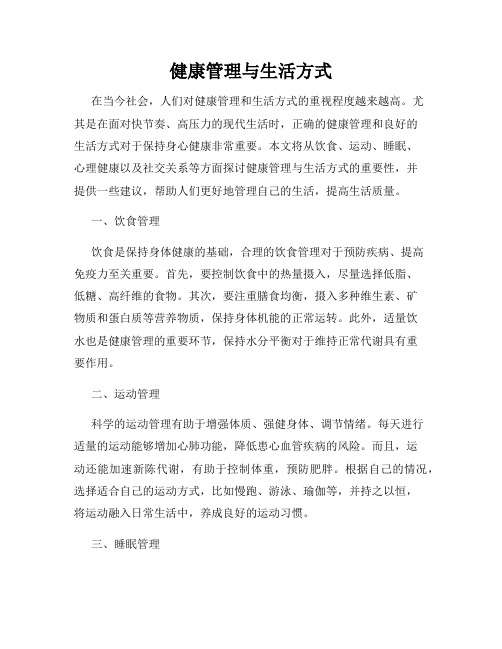 健康管理与生活方式

在当今社会，人们对健康管理和生活方式的重视程度越来越高。尤其是在面对快节奏、高压力的现代生活时，正确的健康管理和良好的生活方式对于保持身心健康非常重要。本文将从饮食、运动、睡眠、心理健康以及社交关系等方面探讨健康管理与生活方式的重要性，并提供一些建议，帮助人们更好地管理自己的生活，提高生活质量。

一、饮食管理

饮食是保持身体健康的基础，合理的饮食管理对于预防疾病、提高免疫力至关重要。首先，要控制饮食中的热量摄入，尽量选择低脂、低糖、高纤维的食物。其次，要注重膳食均衡，摄入多种维生素、矿物质和蛋白质等营养物质，保持身体机能的正常运转。此外，适量饮水也是健康管理的重要环节，保持水分平衡对于维持正常代谢具有重要作用。

二、运动管理

科学的运动管理有助于增强体质、强健身体、调节情绪。每天进行适量的运动能够增加心肺功能，降低患心血管疾病的风险。而且，运动还能加速新陈代谢，有助于控制体重，预防肥胖。根据自己的情况，选择适合自己的运动方式，比如慢跑、游泳、瑜伽等，并持之以恒，将运动融入日常生活中，养成良好的运动习惯。

三、睡眠管理